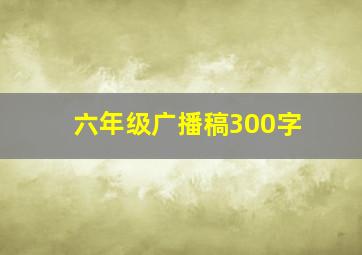 六年级广播稿300字